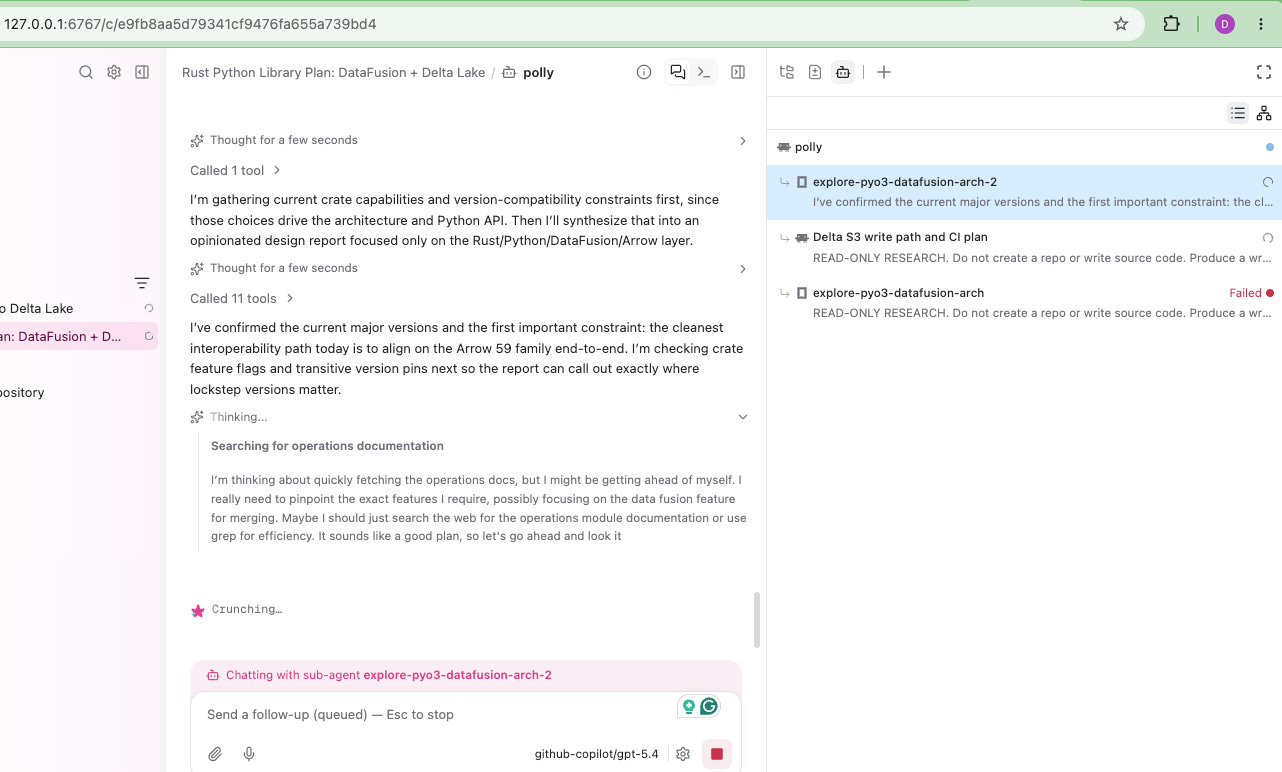 127.0.0.1:6767/c/e9fb8aa5d79341cf9476fa655a739bd4

D

o Delta Lake

an: DataFusion + D...

pository

Rust Python Library Plan: DataFusion + Delta Lake / polly

Thought for a few seconds

Called 1 tool

I'm gathering current crate capabilities and version-compatibility constraints first, since those choices drive the architecture and Python API. Then I'll synthesize that into an opinionated design report focused only on the Rust/Python/DataFusion/Arrow layer.

Thought for a few seconds

Called 11 tools

I've confirmed the current major versions and the first important constraint: the cleanest interoperability path today is to align on the Arrow 59 family end-to-end. I'm checking crate feature flags and transitive version pins next so the report can call out exactly where lockstep versions matter.

Thinking...

Searching for operations documentation

I'm thinking about quickly fetching the operations docs, but I might be getting ahead of myself. I really need to pinpoint the exact features I require, possibly focusing on the data fusion feature for merging. Maybe I should just search the web for the operations module documentation or use grep for efficiency. It sounds like a good plan, so let's go ahead and look it

Crunching...

Chatting with sub-agent explore-pyo3-datafusion-arch-2

Send a follow-up (queued) — Esc to stop

github-copilot/gpt-5.4

polly

explore-pyo3-datafusion-arch-2

I've confirmed the current major versions and the first important constraint: the cl...

Delta S3 write path and CI plan

READ-ONLY RESEARCH. Do not create a repo or write source code. Produce a wr...

explore-pyo3-datafusion-arch

Failed

READ-ONLY RESEARCH. Do not create a repo or write source code. Produce a wr...